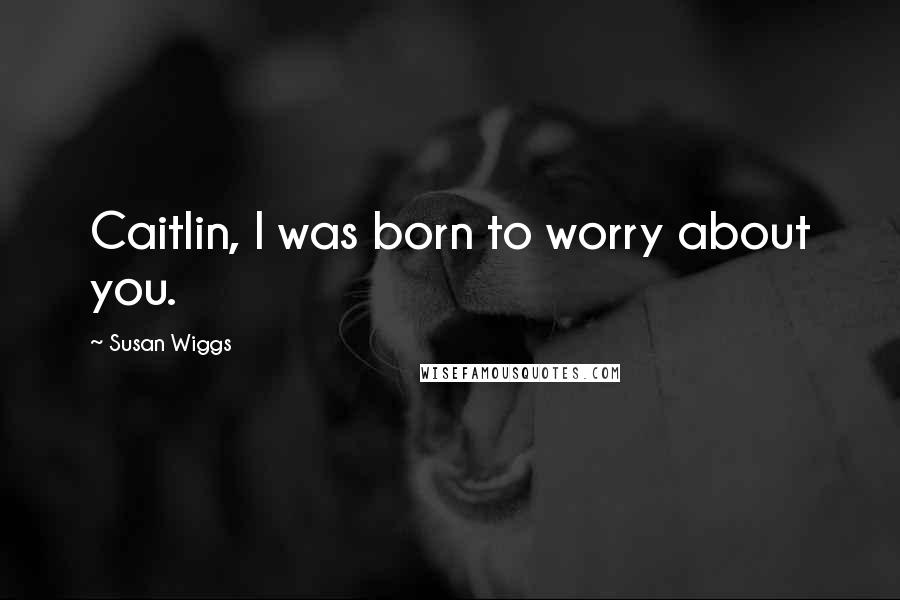 Caitlin, I was born to worry about you.

~ Susan Wiggs

WISEFAMOUSQUOTES.COM